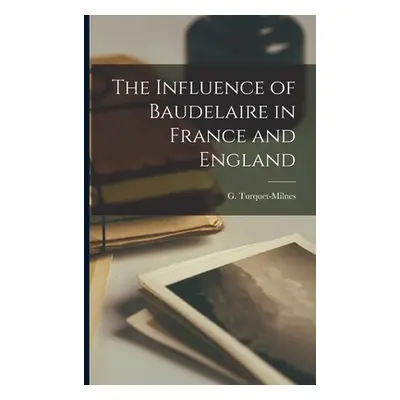 The Influence of Baudelaire in France and England

G. Turquet-Milnes